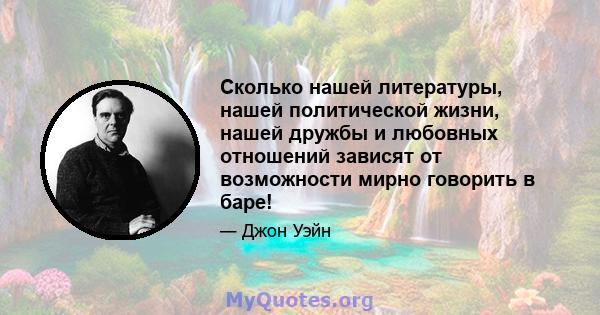 Сколько нашей литературы, нашей политической жизни, нашей дружбы и любовных отношений зависят от возможности мирно говорить в баре!

— Джон Уэйн

MyQuotes.org